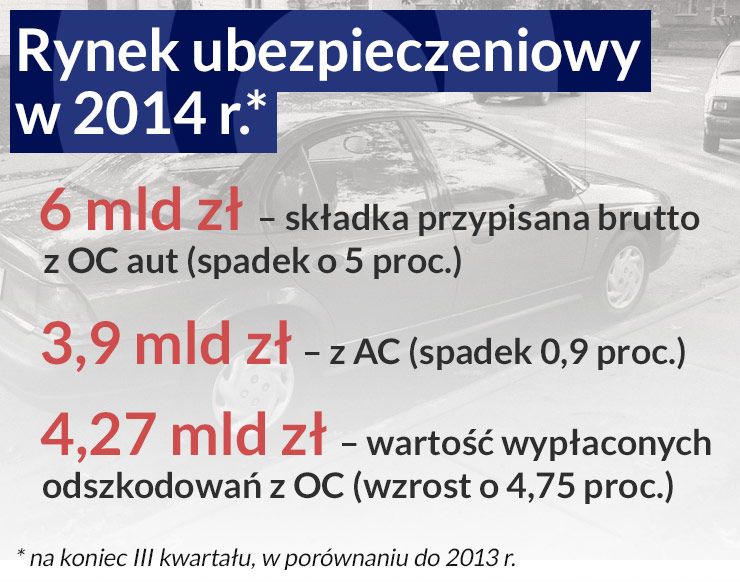 Rynek ubezpieczeniowy w 2014 r.*

6 mld zł – składka przypisana brutto z OC aut (spadek o 5 proc.)

3,9 mld zł – z AC (spadek 0,9 proc.)

4,27 mld zł – wartość wypłaconych odszkodowań z OC (wzrost o 4,75 proc.)

* na koniec III kwartału, w porównaniu do 2013 r.